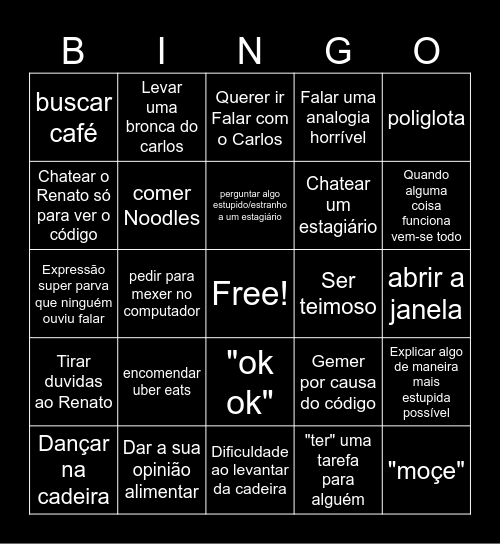 | B | I | N | G | O |
|---|---|---|---|---|
| buscar café | Levar uma bronca do carlos | Querer ir Falar com o Carlos | Falar uma analogia horrível | poliglota |
| Chatear o Renato só para ver o código | comer Noodles | perguntar algo estupido/estranho a um estagiário | Chatear um estagiário | Quando alguma coisa funciona vem-se todo |
| Expressão super parva que ninguém ouviu falar | pedir para mexer no computador | Free! | Ser teimoso | abrir a janela |
| Tirar duvidas ao Renato | encomendar uber eats | "ok ok" | Gemer por causa do código | Explicar algo de maneira mais estupida possível |
| Dançar na cadeira | Dar a sua opinião alimentar | Dificuldade ao levantar da cadeira | "ter" uma tarefa para alguém | "moçe" |